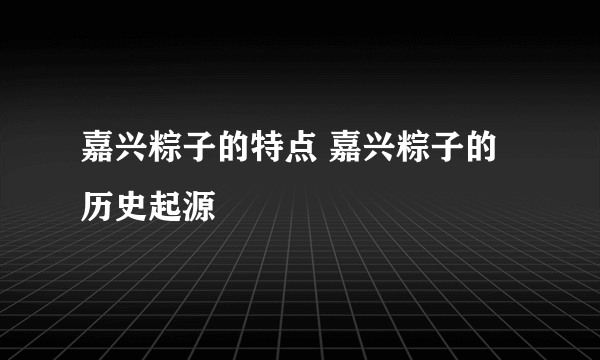 嘉兴粽子的特点 嘉兴粽子的历史起源